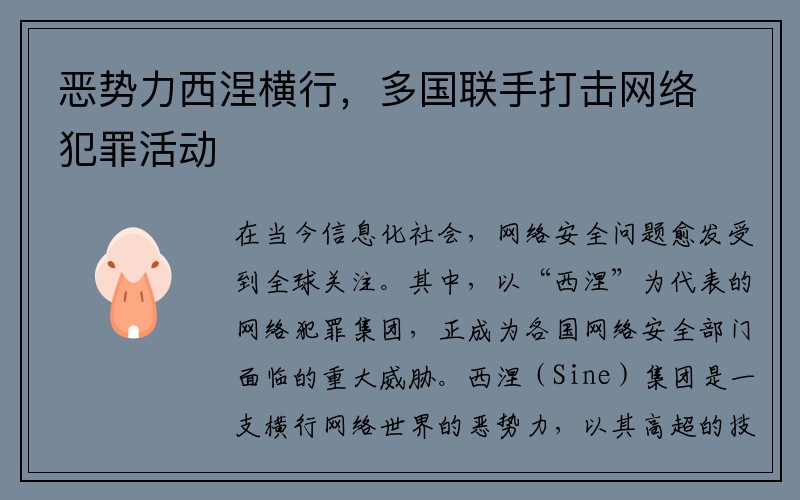 恶势力西涅横行，多国联手打击网络犯罪活动

在当今信息化社会，网络安全问题愈发受到全球关注。其中，以“西涅”为代表的网络犯罪集团，正成为各国网络安全部门面临的重大威胁。西涅（Sine）集团是一支横行网络世界的恶势力，以其高超的技